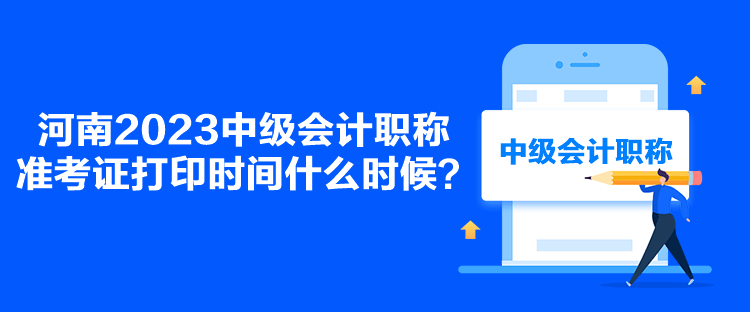 河南2023中级会计职称准考证打印时间什么时候？

中级会计职称